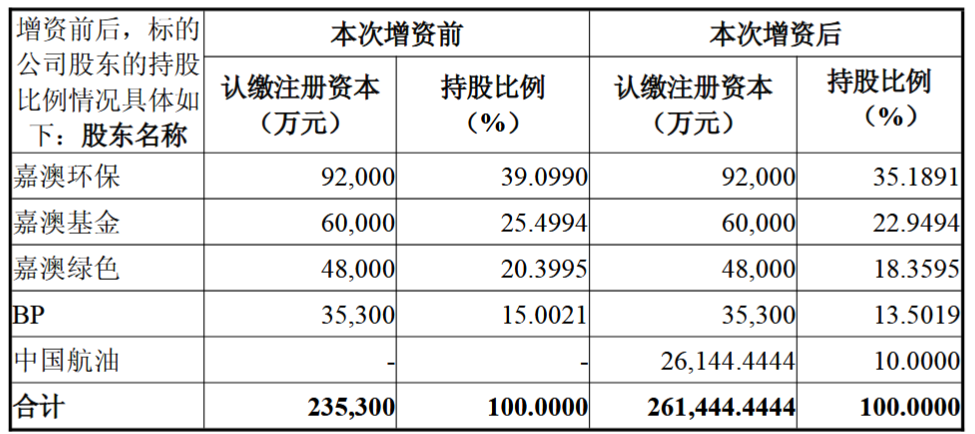 | 增资前后，标的公司股东的持股比例情况具体如下：股东名称 | 本次增资前 | | 本次增资后 | |
|---|---|---|---|---|
| | 认缴注册资本（万元） | 持股比例（%） | 认缴注册资本（万元） | 持股比例（%） |
| 嘉澳环保 | 92,000 | 39.0990 | 92,000 | 35.1891 |
| 嘉澳基金 | 60,000 | 25.4994 | 60,000 | 22.9494 |
| 嘉澳绿色 | 48,000 | 20.3995 | 48,000 | 18.3595 |
| BP | 35,300 | 15.0021 | 35,300 | 13.5019 |
| 中国航油 | - | - | 26,144.4444 | 10.0000 |
| 合计 | 235,300 | 100.0000 | 261,444.4444 | 100.0000 |